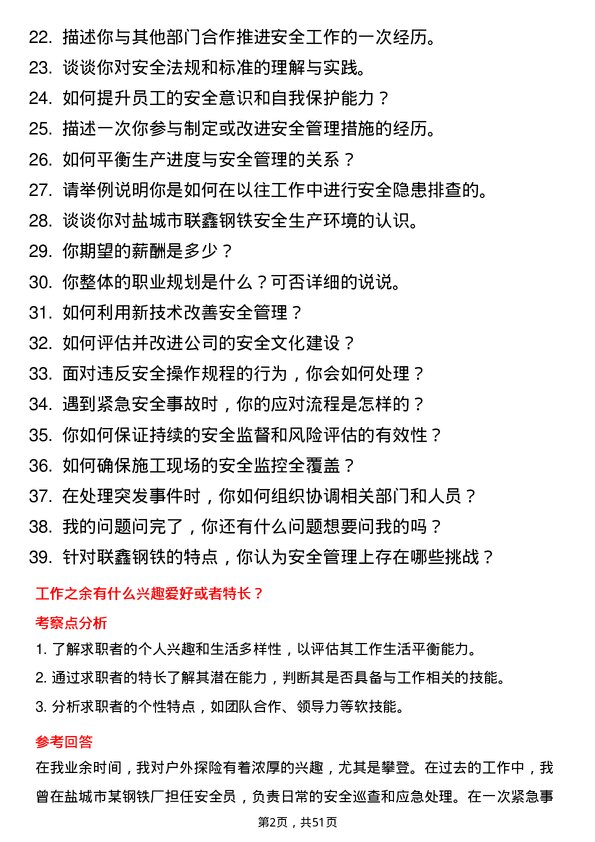 22. 描述你与其他部门合作推进安全工作的一次经历。
23. 谈谈你对安全法规和标准的理解与实践。
24. 如何提升员工的安全意识和自我保护能力？
25. 描述一次你参与制定或改进安全管理措施的经历。
26. 如何平衡生产进度与安全管理的关系？
27. 请举例说明你是如何在以往工作中进行安全隐患排查的。
28. 谈谈你对盐城市联鑫钢铁安全生产环境的认识。
29. 你期望的薪酬是多少？
30. 你整体的职业规划是什么？可否详细的说说。
31. 如何利用新技术改善安全管理？
32. 如何评估并改进公司的安全文化建设？
33. 面对违反安全操作规程的行为，你会如何处理？
34. 遇到紧急安全事故时，你的应对流程是怎样的？
35. 你如何保证持续的安全监督和风险评估的有效性？
36. 如何确保施工现场的安全监控全覆盖？
37. 在处理突发事件时，你如何组织协调相关部门和人员？
38. 我的问题问完了，你还有什么问题想要问我的吗？
39. 针对联鑫钢铁的特点，你认为安全管理上存在哪些挑战？

工作之余有什么兴趣爱好或者特长？

考察点分析

1. 了解求职者的个人兴趣和生活多样性，以评估其工作生活平衡能力。
2. 通过求职者的特长了解其潜在能力，判断其是否具备与工作相关的技能。
3. 分析求职者的个性特点，如团队合作、领导力等软技能。

参考回答

在我业余时间，我对户外探险有着浓厚的兴趣，尤其是攀登。在过去的工作中，我曾在盐城市某钢铁厂担任安全员，负责日常的安全巡查和应急处理。在一次紧急事

第2页，共51页